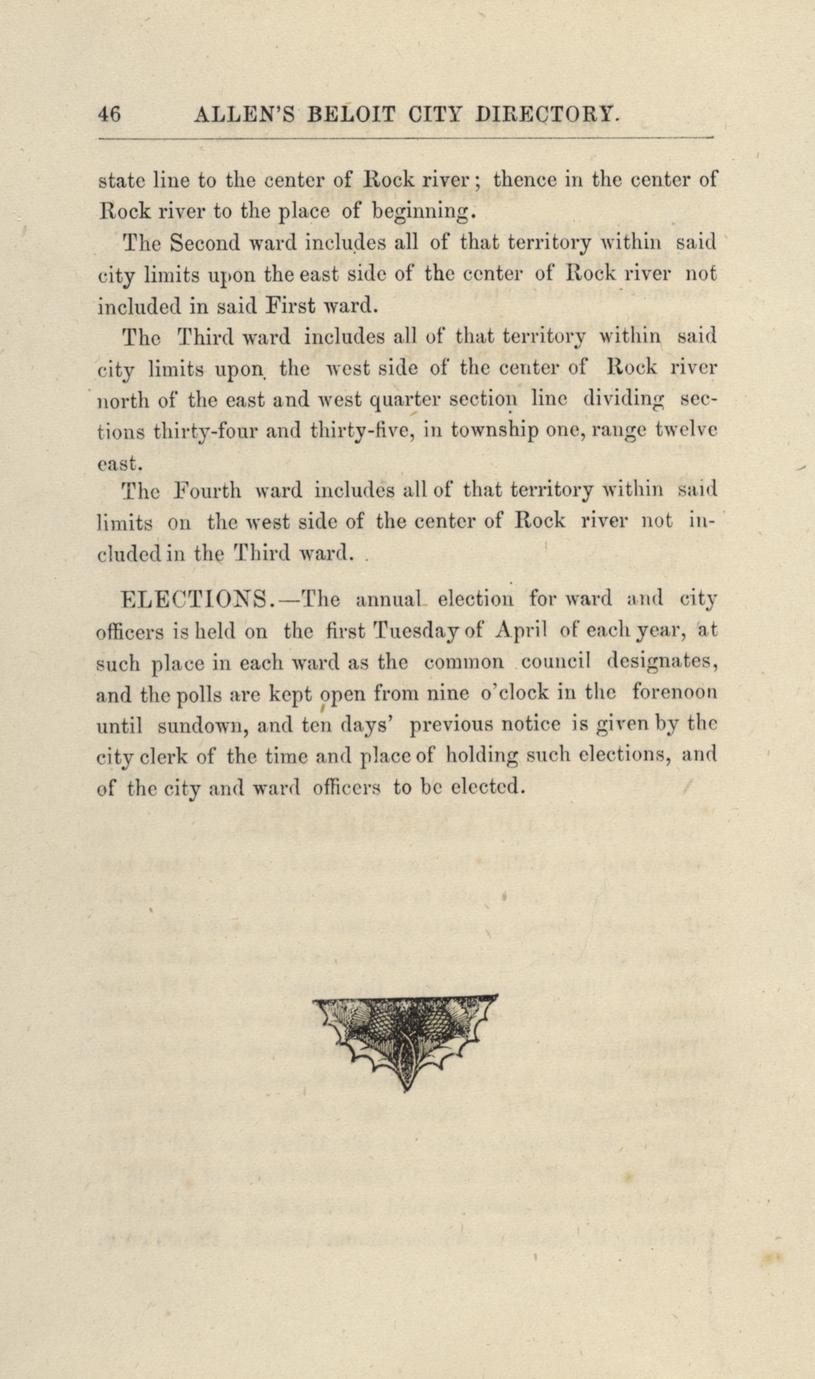 46 ALLEN'S BELOIT CITY DIRECTORY.

state line to the center of Rock river; thence in the center of Rock river to the place of beginning.

The Second ward includes all of that territory within said city limits upon the east side of the center of Rock river not included in said First ward.

The Third ward includes all of that territory within said city limits upon the west side of the center of Rock river north of the east and west quarter section line dividing sections thirty-four and thirty-five, in township one, range twelve east.

The Fourth ward includes all of that territory within said limits on the west side of the center of Rock river not included in the Third ward.

ELECTIONS.—The annual election for ward and city officers is held on the first Tuesday of April of each year, at such place in each ward as the common council designates, and the polls are kept open from nine o'clock in the forenoon until sundown, and ten days' previous notice is given by the city clerk of the time and place of holding such elections, and of the city and ward officers to be elected.